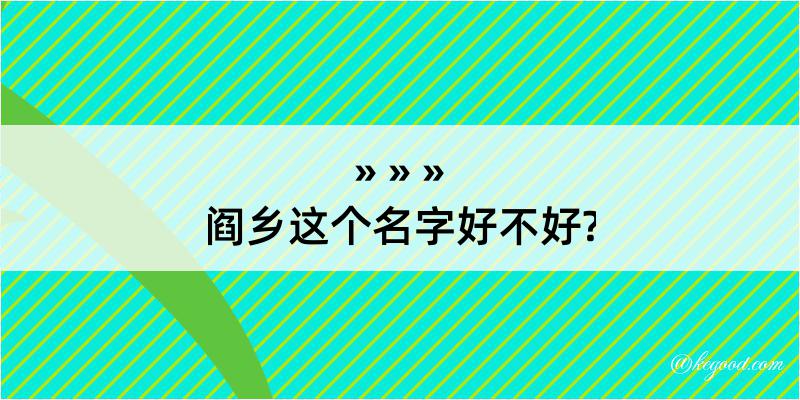 » » »

阎乡这个名字好不好?

@kegood.com